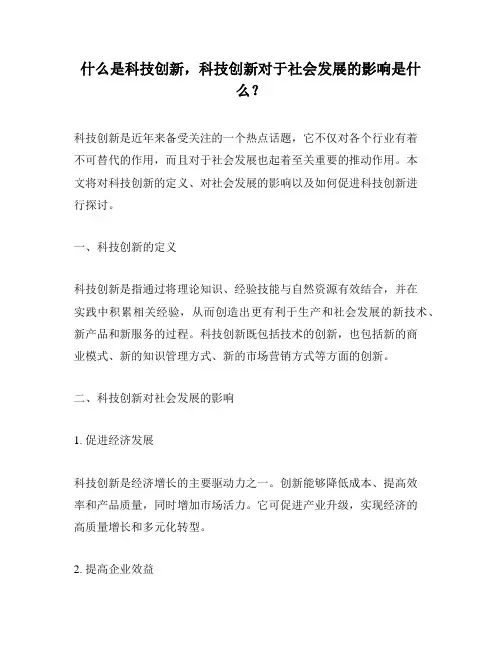 什么是科技创新，科技创新对于社会发展的影响是什么？

科技创新是近年来备受关注的一个热点话题，它不仅对各个行业有着不可替代的作用，而且对于社会发展也起着至关重要的推动作用。本文将对科技创新的定义、对社会发展的影响以及如何促进科技创新进行探讨。

一、科技创新的定义

科技创新是指通过将理论知识、经验技能与自然资源有效结合，并在实践中积累相关经验，从而创造出更有利于生产和社会发展的新技术、新产品和新服务的过程。科技创新既包括技术的创新，也包括新的商业模式、新的知识管理方式、新的市场营销方式等方面的创新。

二、科技创新对社会发展的影响

1. 促进经济发展

科技创新是经济增长的主要驱动力之一。创新能够降低成本、提高效率和产品质量，同时增加市场活力。它可促进产业升级，实现经济的高质量增长和多元化转型。

2. 提高企业效益